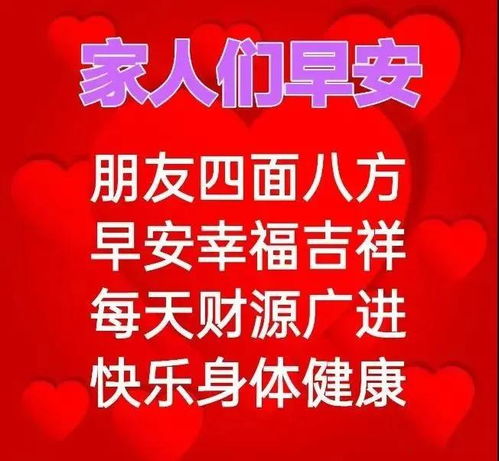 家人们早安

朋友四面八方
早安幸福吉祥
每天财源广进
快乐身体健康